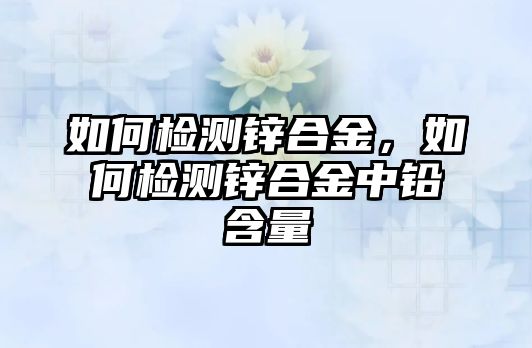 如何检测锌合金，如何检测锌合金中铅含量